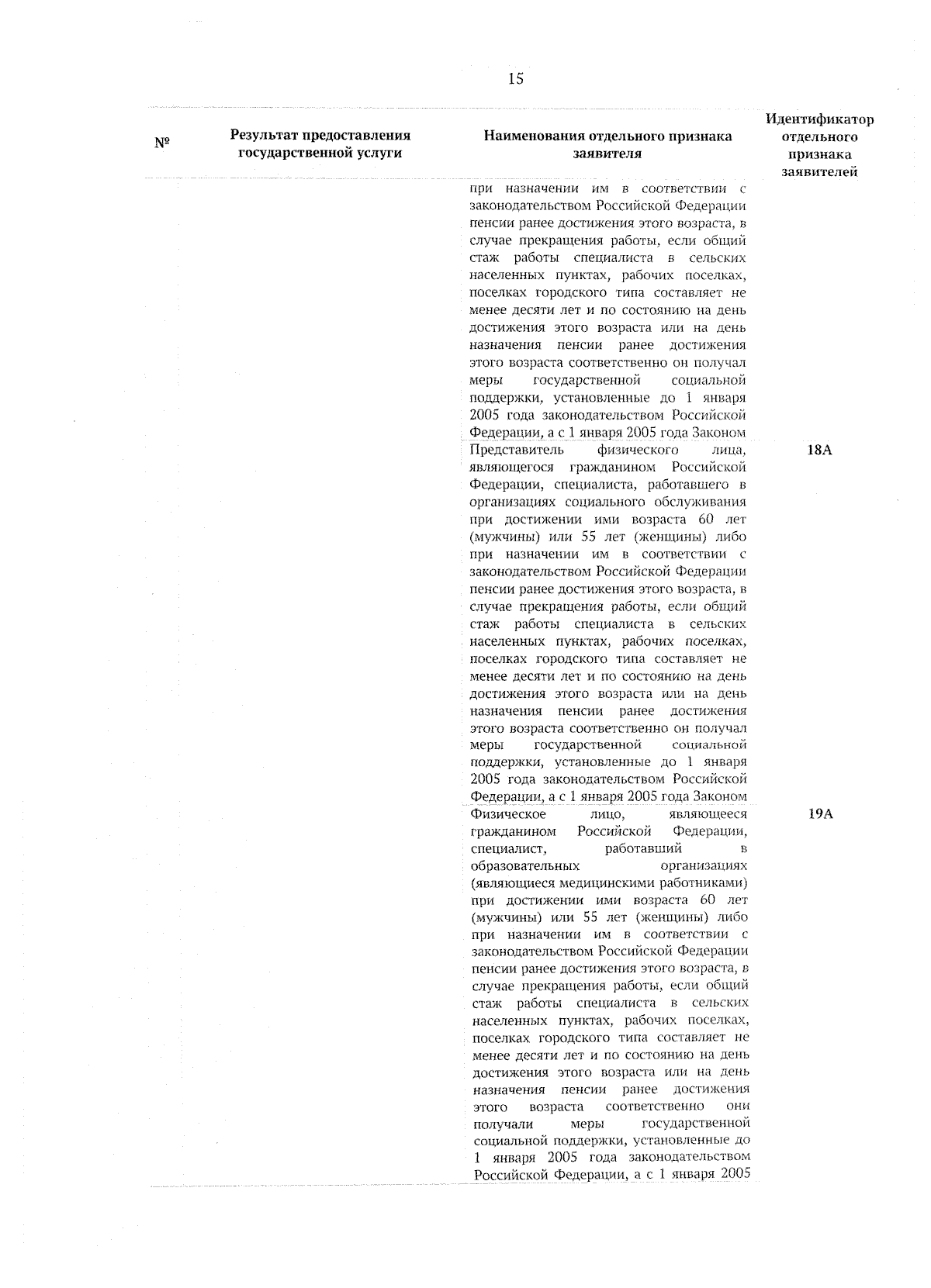 15

| № | Результат предоставления государственной услуги | Наименования отдельного признака заявителя | Идентификатор отдельного признака заявителей |
|---|---|---|---|
| | | при назначении им в соответствии с законодательством Российской Федерации пенсии ранее достижения этого возраста, в случае прекращения работы, если общий стаж работы специалиста в сельских населенных пунктах, рабочих поселках, поселках городского типа составляет не менее десяти лет и по состоянию на день достижения этого возраста или на день назначения пенсии ранее достижения этого возраста соответственно он получал меры государственной социальной поддержки, установленные до 1 января 2005 года законодательством Российской Федерации, а с 1 января 2005 года Законом | |
| | | Представитель физического лица, являющегося гражданином Российской Федерации, специалиста, работавшего в организациях социального обслуживания при достижении ими возраста 60 лет (мужчины) или 55 лет (женщины) либо при назначении им в соответствии с законодательством Российской Федерации пенсии ранее достижения этого возраста, в случае прекращения работы, если общий стаж работы специалиста в сельских населенных пунктах, рабочих поселках, поселках городского типа составляет не менее десяти лет и по состоянию на день достижения этого возраста или на день назначения пенсии ранее достижения этого возраста соответственно он получал меры государственной социальной поддержки, установленные до 1 января 2005 года законодательством Российской Федерации, а с 1 января 2005 года Законом | 18А |
| | | Физическое лицо, являющееся гражданином Российской Федерации, специалист, работавший в образовательных организациях (являющиеся медицинскими работниками) при достижении ими возраста 60 лет (мужчины) или 55 лет (женщины) либо при назначении им в соответствии с законодательством Российской Федерации пенсии ранее достижения этого возраста, в случае прекращения работы, если общий стаж работы специалиста в сельских населенных пунктах, рабочих поселках, поселках городского типа составляет не менее десяти лет и по состоянию на день достижения этого возраста или на день назначения пенсии ранее достижения этого возраста соответственно они получали меры государственной социальной поддержки, установленные до 1 января 2005 года законодательством Российской Федерации, а с 1 января 2005 | 19А |